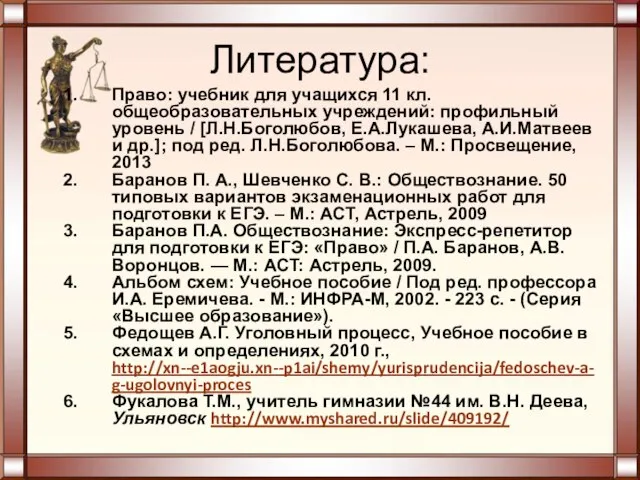 Литература:

1. Право: учебник для учащихся 11 кл. общеобразовательных учреждений: профильный уровень / [Л.Н.Боголюбов, Е.А.Лукашева, А.И.Матвеев и др.]; под ред. Л.Н.Боголюбова. – М.: Просвещение, 2013
2. Баранов П. А., Шевченко С. В.: Обществознание. 50 типовых вариантов экзаменационных работ для подготовки к ЕГЭ. – М.: АСТ, Астрель, 2009
3. Баранов П.А. Обществознание: Экспресс-репетитор для подготовки к ЕГЭ: «Право» / П.А. Баранов, А.В. Воронцов. — М.: АСТ: Астрель, 2009.
4. Альбом схем: Учебное пособие / Под ред. профессора И.А. Еремичева. - М.: ИНФРА-М, 2002. - 223 с. - (Серия «Высшее образование»).
5. Федощев А.Г. Уголовный процесс, Учебное пособие в схемах и определениях, 2010 г., http://xn--e1aogju.xn--p1ai/shemy/yurisprudencija/fedoschev-a-g-ugolovnyi-proces
6. Фукалова Т.М., учитель гимназии №44 им. В.Н. Деева, Ульяновск http://www.myshared.ru/slide/409192/